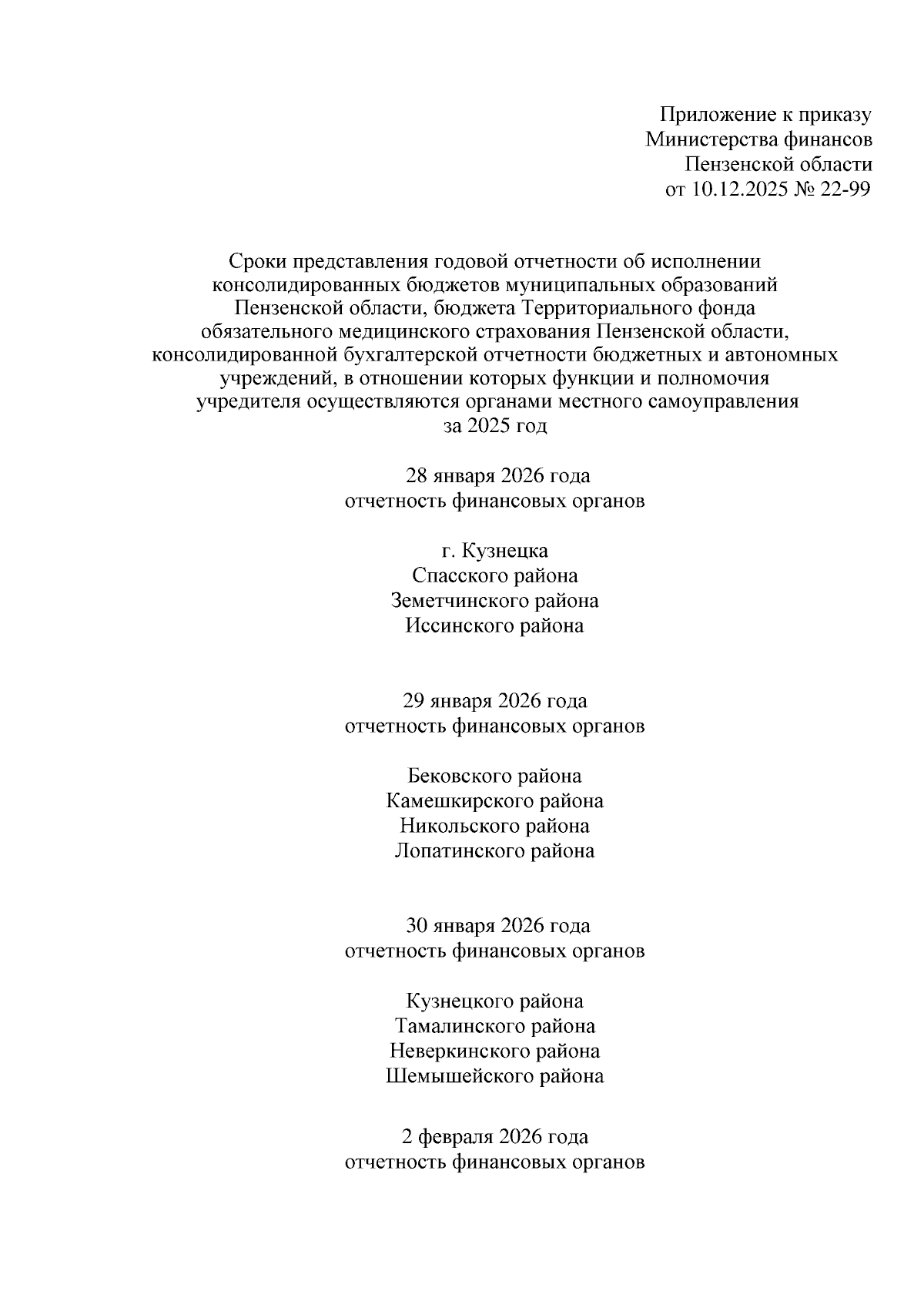 Приложение к приказу
Министерства финансов
Пензенской области
от 10.12.2025 № 22-99

Сроки представления годовой отчетности об исполнении консолидированных бюджетов муниципальных образований Пензенской области, бюджета Территориального фонда обязательного медицинского страхования Пензенской области, консолидированной бухгалтерской отчетности бюджетных и автономных учреждений, в отношении которых функции и полномочия учредителя осуществляются органами местного самоуправления за 2025 год

28 января 2026 года
отчетность финансовых органов

г. Кузнецка
Спасского района
Земетчинского района
Иссинского района

29 января 2026 года
отчетность финансовых органов

Бековского района
Камешкирского района
Никольского района
Лопатинского района

30 января 2026 года
отчетность финансовых органов

Кузнецкого района
Тамалинского района
Неверкинского района
Шемышейского района

2 февраля 2026 года
отчетность финансовых органов